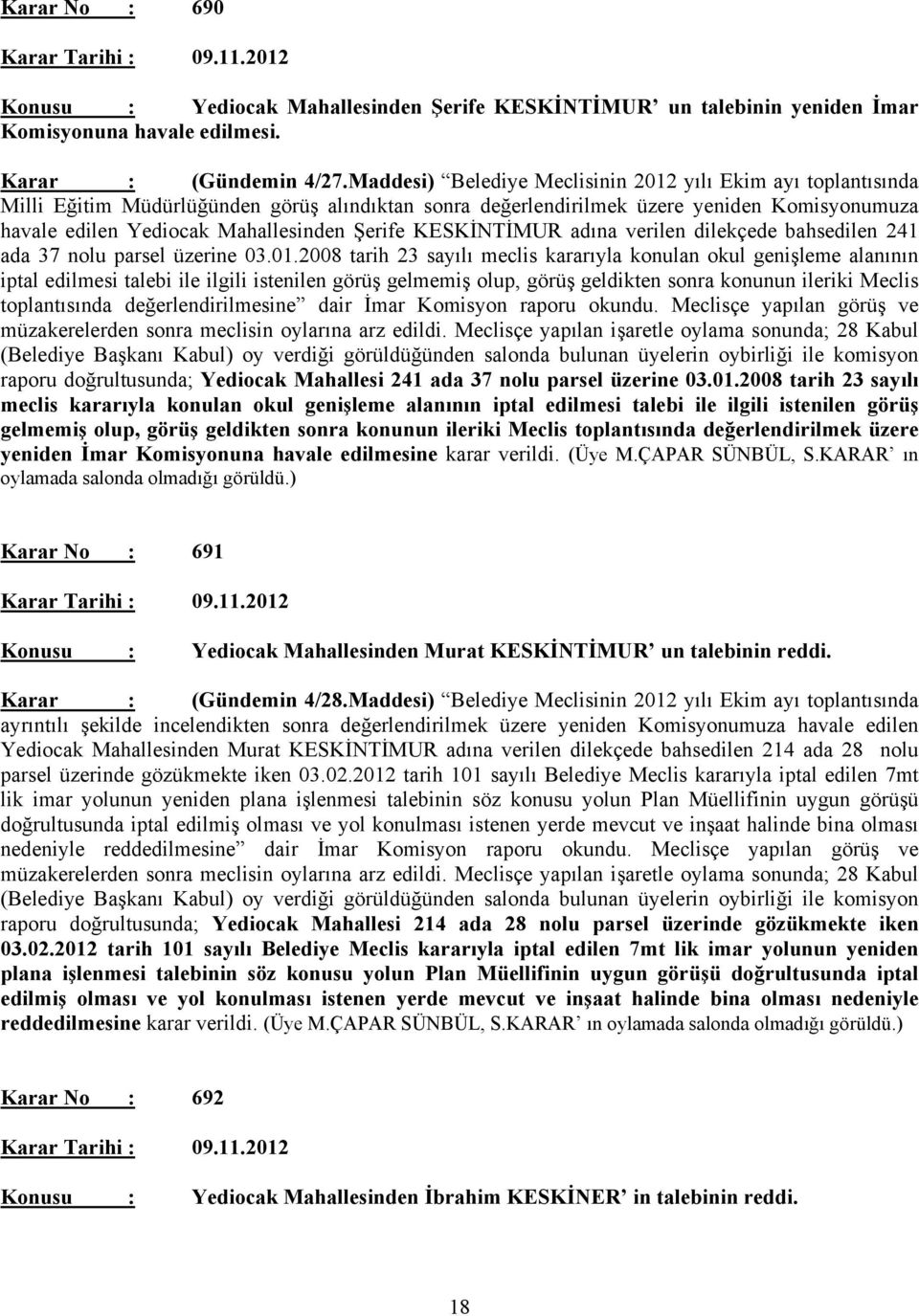 Karar No : 690

Karar Tarihi : 09.11.2012

Konusu : Yediocak Mahallesinden Şerife KESKİNTİMUR' un talebinin yeniden İmar Komisyonuna havale edilmesi.

Karar : (Gündemin 4/27.Maddesi) "Belediye Meclisinin 2012 yılı Ekim ayı toplantısında Milli Eğitim Müdürlüğünden görüş alındıktan sonra değerlendirilmek üzere yeniden Komisyonumuza havale edilen Yediocak Mahallesinden Şerife KESKİNTİMUR adına verilen dilekçede bahsedilen 241 ada 37 nolu parsel üzerine 03.01.2008 tarih 23 sayılı meclis kararıyla konulan okul genişleme alanının iptal edilmesi talebi ile ilgili istenilen görüş gelmemiş olup, görüş geldikten sonra konunun ileriki Meclis toplantısında değerlendirilmesine" dair İmar Komisyon raporu okundu. Meclisçe yapılan görüş ve müzakerelerden sonra meclisin oylarına arz edildi. Meclisçe yapılan işaretle oylama sonunda; 28 Kabul (Belediye Başkanı Kabul) oy verdiği görüldüğünden salonda bulunan üyelerin oybirliği ile komisyon raporu doğrultusunda; Yediocak Mahallesi 241 ada 37 nolu parsel üzerine 03.01.2008 tarih 23 sayılı meclis kararıyla konulan okul genişleme alanının iptal edilmesi talebi ile ilgili istenilen görüş gelmemiş olup, görüş geldikten sonra konunun ileriki Meclis toplantısında değerlendirilmek üzere yeniden İmar Komisyonuna havale edilmesine karar verildi. (Üye M.ÇAPAR SÜNBÜL, S.KARAR' ın oylamada salonda olmadığı görüldü.)

Karar No : 691

Karar Tarihi : 09.11.2012

Konusu : Yediocak Mahallesinden Murat KESKİNTİMUR' un talebinin reddi.

Karar : (Gündemin 4/28.Maddesi) "Belediye Meclisinin 2012 yılı Ekim ayı toplantısında ayrıntılı şekilde incelendikten sonra değerlendirilmek üzere yeniden Komisyonumuza havale edilen Yediocak Mahallesinden Murat KESKİNTİMUR adına verilen dilekçede bahsedilen 214 ada 28 nolu parsel üzerinde gözükmekte iken 03.02.2012 tarih 101 sayılı Belediye Meclis kararıyla iptal edilen 7mt lik imar yolunun yeniden plana işlenmesi talebinin söz konusu yolun Plan Müellifinin uygun görüşü doğrultusunda iptal edilmiş olması ve yol konulması istenen yerde mevcut ve inşaat halinde bina olması nedeniyle reddedilmesine" dair İmar Komisyon raporu okundu. Meclisçe yapılan görüş ve müzakerelerden sonra meclisin oylarına arz edildi. Meclisçe yapılan işaretle oylama sonunda; 28 Kabul (Belediye Başkanı Kabul) oy verdiği görüldüğünden salonda bulunan üyelerin oybirliği ile komisyon raporu doğrultusunda; Yediocak Mahallesi 214 ada 28 nolu parsel üzerinde gözükmekte iken 03.02.2012 tarih 101 sayılı Belediye Meclis kararıyla iptal edilen 7mt lik imar yolunun yeniden plana işlenmesi talebinin söz konusu yolun Plan Müellifinin uygun görüşü doğrultusunda iptal edilmiş olması ve yol konulması istenen yerde mevcut ve inşaat halinde bina olması nedeniyle reddedilmesine karar verildi. (Üye M.ÇAPAR SÜNBÜL, S.KARAR' ın oylamada salonda olmadığı görüldü.)

Karar No : 692

Karar Tarihi : 09.11.2012

Konusu : Yediocak Mahallesinden İbrahim KESKİNER' in talebinin reddi.

18